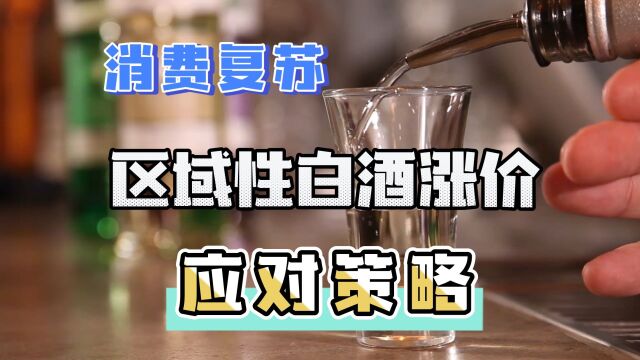 消费复苏

区域性白酒涨价

应对策略